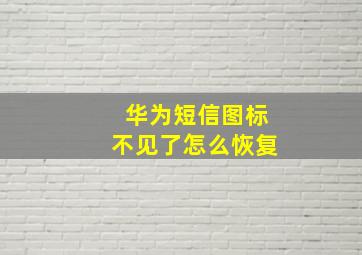 华为短信图标
不见了怎么恢复